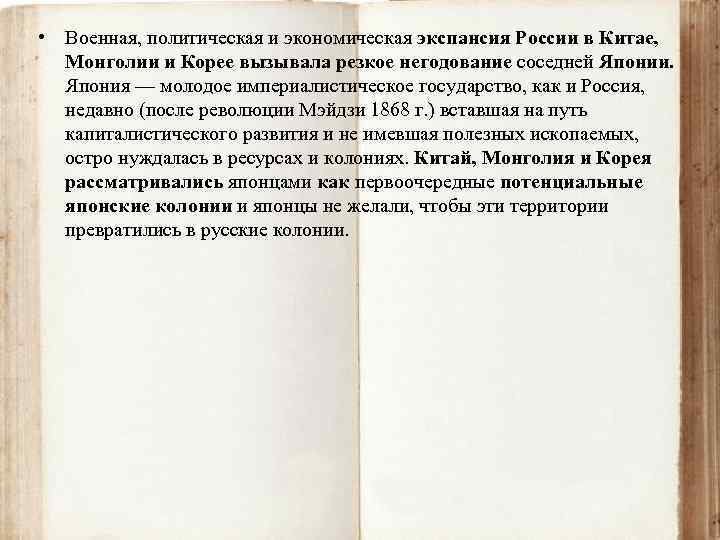 • Военная, политическая и экономическая экспансия России в Китае, Монголии и Корее вызывала резкое негодование соседней Японии. Япония — молодое империалистическое государство, как и Россия, недавно (после революции Мэйдзи 1868 г.) вставшая на путь капиталистического развития и не имевшая полезных ископаемых, остро нуждалась в ресурсах и колониях. Китай, Монголия и Корея рассматривались японцами как первоочередные потенциальные японские колонии и японцы не желали, чтобы эти территории превратились в русские колонии.